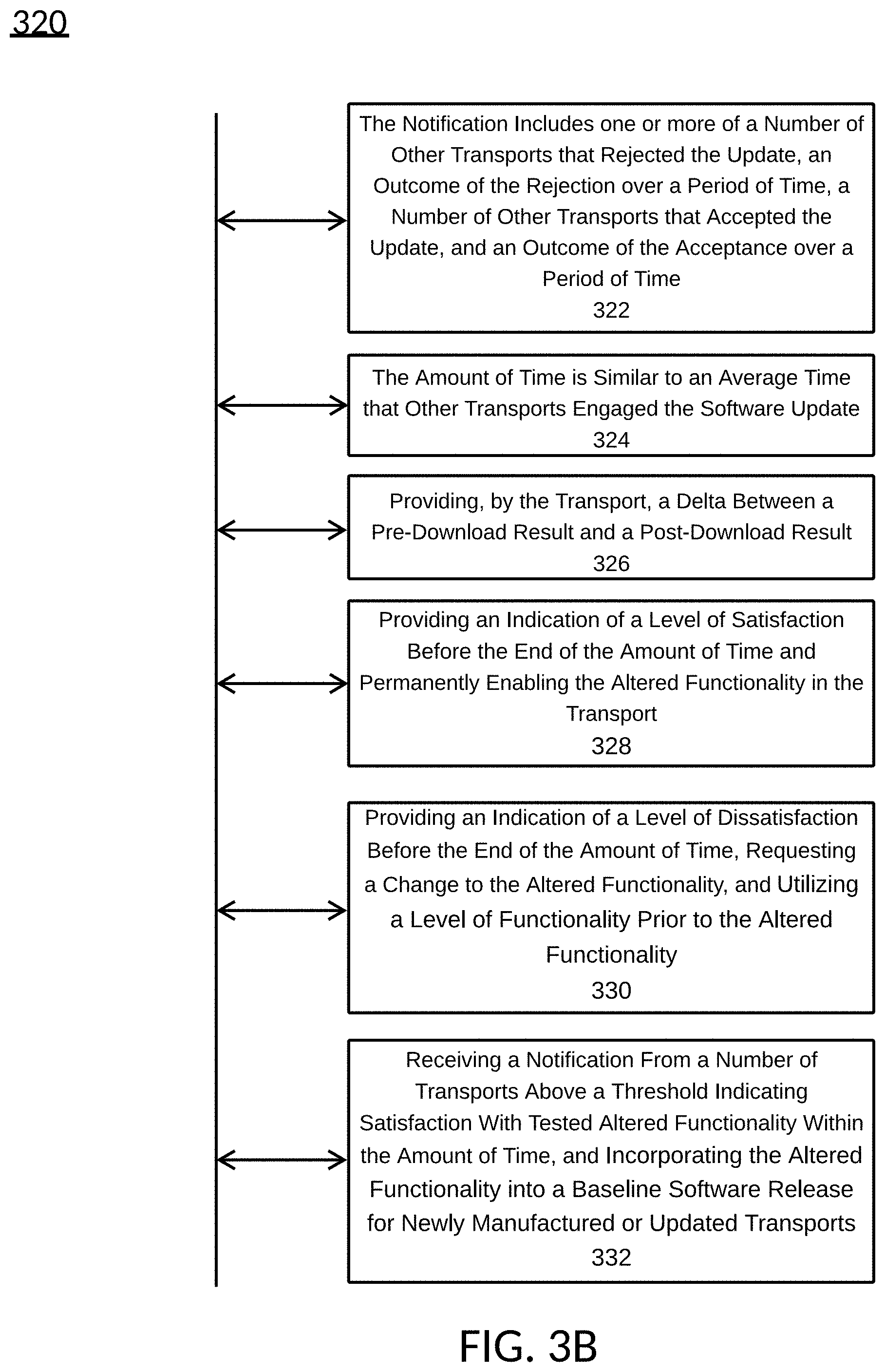 320

The Notification Includes one or more of a Number of Other Transports that Rejected the Update, an Outcome of the Rejection over a Period of Time, a Number of Other Transports that Accepted the Update, and an Outcome of the Acceptance over a Period of Time
322

The Amount of Time is Similar to an Average Time that Other Transports Engaged the Software Update
324

Providing, by the Transport, a Delta Between a Pre-Download Result and a Post-Download Result
326

Providing an Indication of a Level of Satisfaction Before the End of the Amount of Time and Permanently Enabling the Altered Functionality in the Transport
328

Providing an Indication of a Level of Dissatisfaction Before the End of the Amount of Time, Requesting a Change to the Altered Functionality, and Utilizing a Level of Functionality Prior to the Altered Functionality
330

Receiving a Notification From a Number of Transports Above a Threshold Indicating Satisfaction With Tested Altered Functionality Within the Amount of Time, and Incorporating the Altered Functionality into a Baseline Software Release for Newly Manufactured or Updated Transports
332

FIG. 3B